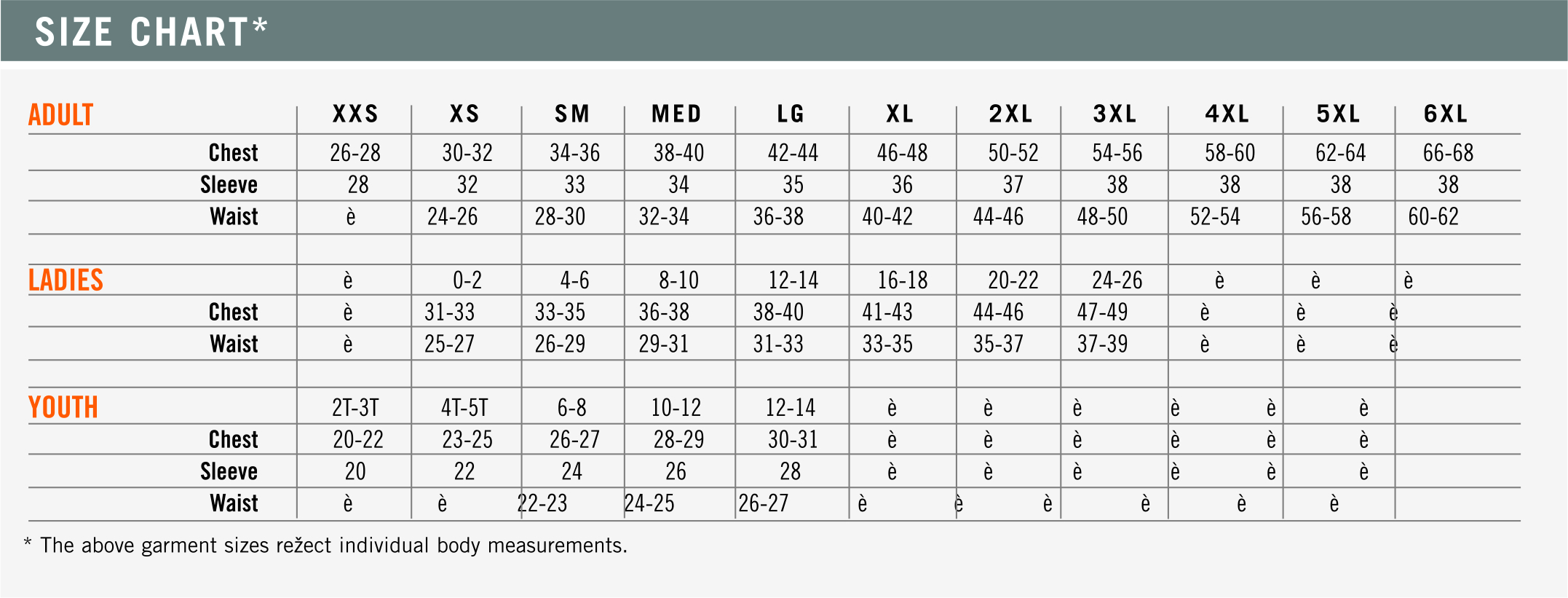 SIZE CHART*

| ADULT | XXS | XS | SM | MED | LG | XL | 2XL | 3XL | 4XL | 5XL | 6XL |
|---|---|---|---|---|---|---|---|---|---|---|---|
| Chest | 26-28 | 30-32 | 34-36 | 38-40 | 42-44 | 46-48 | 50-52 | 54-56 | 58-60 | 62-64 | 66-68 |
| Sleeve | 28 | 32 | 33 | 34 | 35 | 36 | 37 | 38 | 38 | 38 | 38 |
| Waist | è | 24-26 | 28-30 | 32-34 | 36-38 | 40-42 | 44-46 | 48-50 | 52-54 | 56-58 | 60-62 |
| | | | | | | | | | | | |
| LADIES | è | 0-2 | 4-6 | 8-10 | 12-14 | 16-18 | 20-22 | 24-26 | è | è | è |
| Chest | è | 31-33 | 33-35 | 36-38 | 38-40 | 41-43 | 44-46 | 47-49 | è | è | è |
| Waist | è | 25-27 | 26-29 | 29-31 | 31-33 | 33-35 | 35-37 | 37-39 | è | è | è |
| | | | | | | | | | | | |
| YOUTH | 2T-3T | 4T-5T | 6-8 | 10-12 | 12-14 | è | è | è | è è | è | |
| Chest | 20-22 | 23-25 | 26-27 | 28-29 | 30-31 | è | è | è | è è | è | |
| Sleeve | 20 | 22 | 24 | 26 | 28 | è | è | è | è è | è | |
| Waist | è | è | 22-23 | 24-25 | 26-27 | è | è è | è | è | è | |

* The above garment sizes režect individual body measurements.